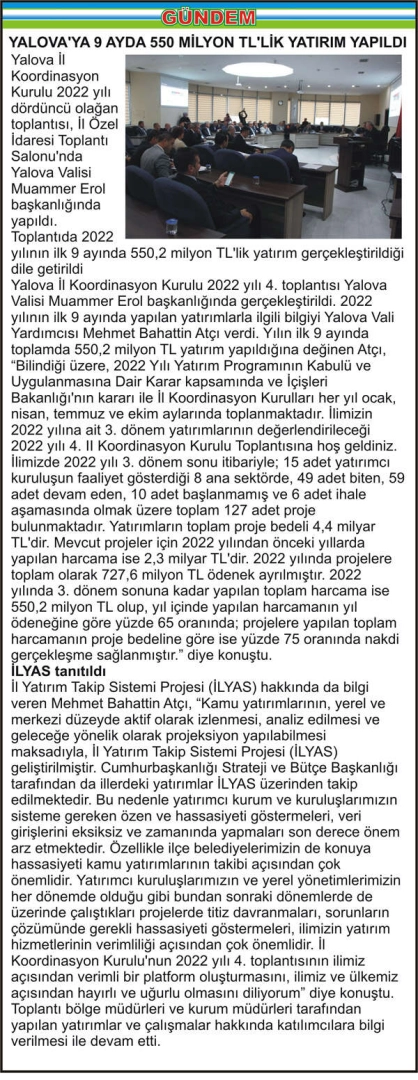 GÜNDEM

YALOVA'YA 9 AYDA 550 MİLYON TL'LİK YATIRIM YAPILDI

Yalova İl Koordinasyon Kurulu 2022 yılı dördüncü olağan toplantısı, İl Özel İdaresi Toplantı Salonu'nda Yalova Valisi Muammer Erol başkanlığında yapıldı.

Toplantıda 2022 yılının ilk 9 ayında 550,2 milyon TL'lik yatırım gerçekleştirildiği dile getirildi

Yalova İl Koordinasyon Kurulu 2022 yılı 4. toplantısı Yalova Valisi Muammer Erol başkanlığında gerçekleştirildi. 2022 yılının ilk 9 ayında yapılan yatırımlarla ilgili bilgiyi Yalova Vali Yardımcısı Mehmet Bahattin Atçı verdi. Yılın ilk 9 ayında toplamda 550,2 milyon TL yatırım yapıldığına değinen Atçı, "Bilindiği üzere, 2022 Yılı Yatırım Programının Kabulü ve Uygulanmasına Dair Karar kapsamında ve İçişleri Bakanlığı'nın kararı ile İl Koordinasyon Kurulları her yıl ocak, nisan, temmuz ve ekim aylarında toplanmaktadır. İlimizin 2022 yılına ait 3. dönem yatırımlarının değerlendirileceği 2022 yılı 4. Il Koordinasyon Kurulu Toplantısına hoş geldiniz. İlimizde 2022 yılı 3. dönem sonu itibariyle; 15 adet yatırımcı kuruluşun faaliyet gösterdiği 8 ana sektörde, 49 adet biten, 59 adet devam eden, 10 adet başlanmamış ve 6 adet ihale aşamasında olmak üzere toplam 127 adet proje bulunmaktadır. Yatırımların toplam proje bedeli 4,4 milyar TL'dir. Mevcut projeler için 2022 yılından önceki yıllarda yapılan harcama ise 2,3 milyar TL'dir. 2022 yılında projelere toplam olarak 727,6 milyon TL ödenek ayrılmıştır. 2022 yılında 3. dönem sonuna kadar yapılan toplam harcama ise 550,2 milyon TL olup, yıl içinde yapılan harcamanın yıl ödeneğine göre yüzde 65 oranında; projelere yapılan toplam harcamanın proje bedeline göre ise yüzde 75 oranında nakdi gerçekleşme sağlanmıştır." diye konuştu.

İLYAS tanıtıldı

İl Yatırım Takip Sistemi Projesi (İLYAS) hakkında da bilgi veren Mehmet Bahattin Atçı, "Kamu yatırımlarının, yerel ve merkezi düzeyde aktif olarak izlenmesi, analiz edilmesi ve geleceğe yönelik olarak projeksiyon yapılabilmesi maksadıyla, İl Yatırım Takip Sistemi Projesi (İLYAS) geliştirilmiştir. Cumhurbaşkanlığı Strateji ve Bütçe Başkanlığı tarafından da illerdeki yatırımlar İLYAS üzerinden takip edilmektedir. Bu nedenle yatırımcı kurum ve kuruluşlarımızın sisteme gereken özen ve hassasiyeti göstermeleri, veri girişlerini eksiksiz ve zamanında yapmaları son derece önem arz etmektedir. Özellikle ilçe belediyelerimizin de konuya hassasiyeti kamu yatırımlarının takibi açısından çok önemlidir. Yatırımcı kuruluşlarımızın ve yerel yönetimlerimizin her dönemde olduğu gibi bundan sonraki dönemlerde de üzerinde çalıştıkları projelerde titiz davranmaları, sorunların çözümünde gerekli hassasiyeti göstermeleri, ilimizin yatırım hizmetlerinin verimliliği açısından çok önemlidir. İl Koordinasyon Kurulu'nun 2022 yılı 4. toplantısının ilimiz açısından verimli bir platform oluşturmasını, ilimiz ve ülkemiz açısından hayırlı ve uğurlu olmasını diliyorum" diye konuştu. Toplantı bölge müdürleri ve kurum müdürleri tarafından yapılan yatırımlar ve çalışmalar hakkında katılımcılara bilgi verilmesi ile devam etti.